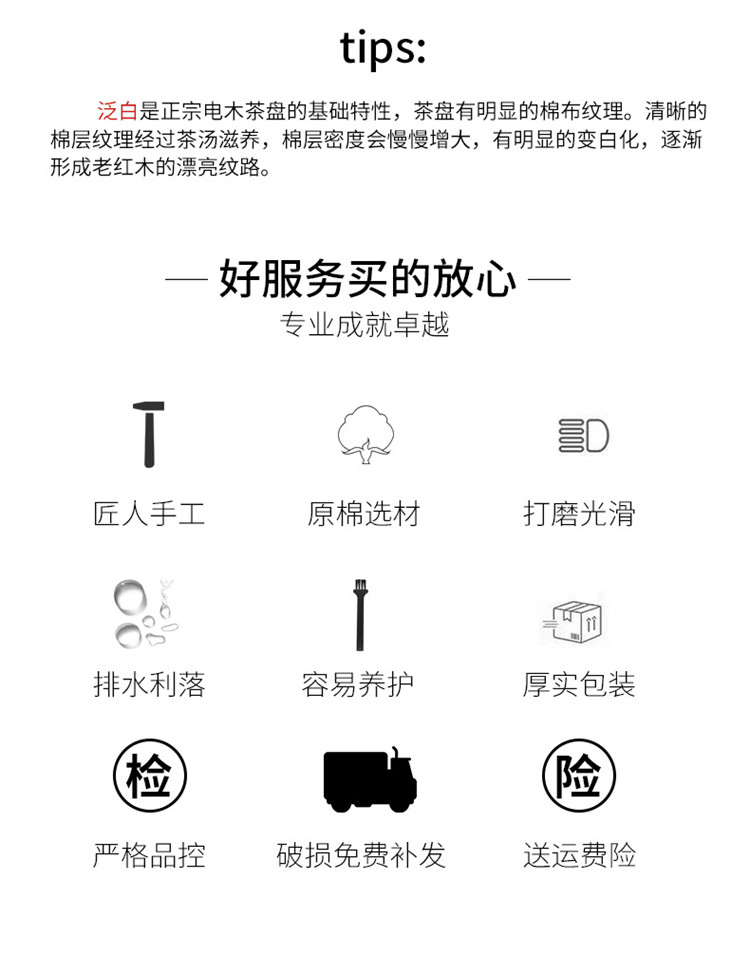 tips:

泛白是正宗电木茶盘的基础特性，茶盘有明显的棉布纹理。清晰的棉层纹理经过茶汤滋养，棉层密度会慢慢增大，有明显的变白化，逐渐形成老红木的漂亮纹路。

— 好服务买的放心 —
专业成就卓越

匠人手工
原棉选材
打磨光滑

排水利落
容易养护
厚实包装

检
严格品控
破损免费补发
险
送运费险